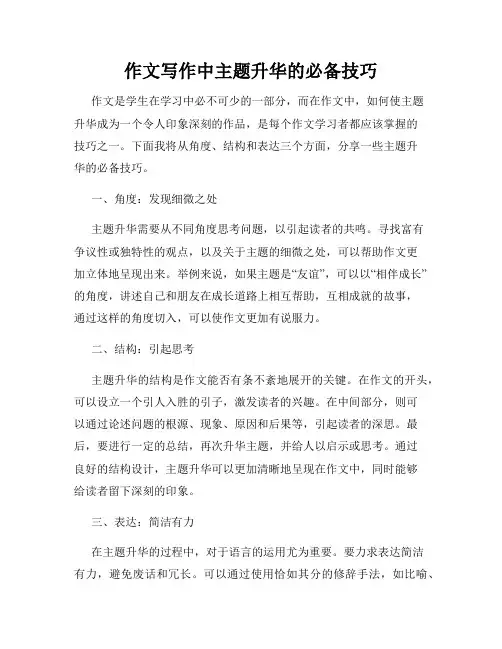 作文写作中主题升华的必备技巧

作文是学生在学习中必不可少的一部分，而在作文中，如何使主题升华成为一个令人印象深刻的作品，是每个作文学习者都应该掌握的技巧之一。下面我将从角度、结构和表达三个方面，分享一些主题升华的必备技巧。

一、角度：发现细微之处

主题升华需要从不同角度思考问题，以引起读者的共鸣。寻找富有争议性或独特性的观点，以及关于主题的细微之处，可以帮助作文更加立体地呈现出来。举例来说，如果主题是“友谊”，可以以“相伴成长”的角度，讲述自己和朋友在成长道路上相互帮助，互相成就的故事，通过这样的角度切入，可以使作文更加有说服力。

二、结构：引起思考

主题升华的结构是作文能否有条不紊地展开的关键。在作文的开头，可以设立一个引人入胜的引子，激发读者的兴趣。在中间部分，则可以通过论述问题的根源、现象、原因和后果等，引起读者的深思。最后，要进行一定的总结，再次升华主题，并给人以启示或思考。通过良好的结构设计，主题升华可以更加清晰地呈现在作文中，同时能够给读者留下深刻的印象。

三、表达：简洁有力

在主题升华的过程中，对于语言的运用尤为重要。要力求表达简洁有力，避免废话和冗长。可以通过使用恰如其分的修辞手法，如比喻、